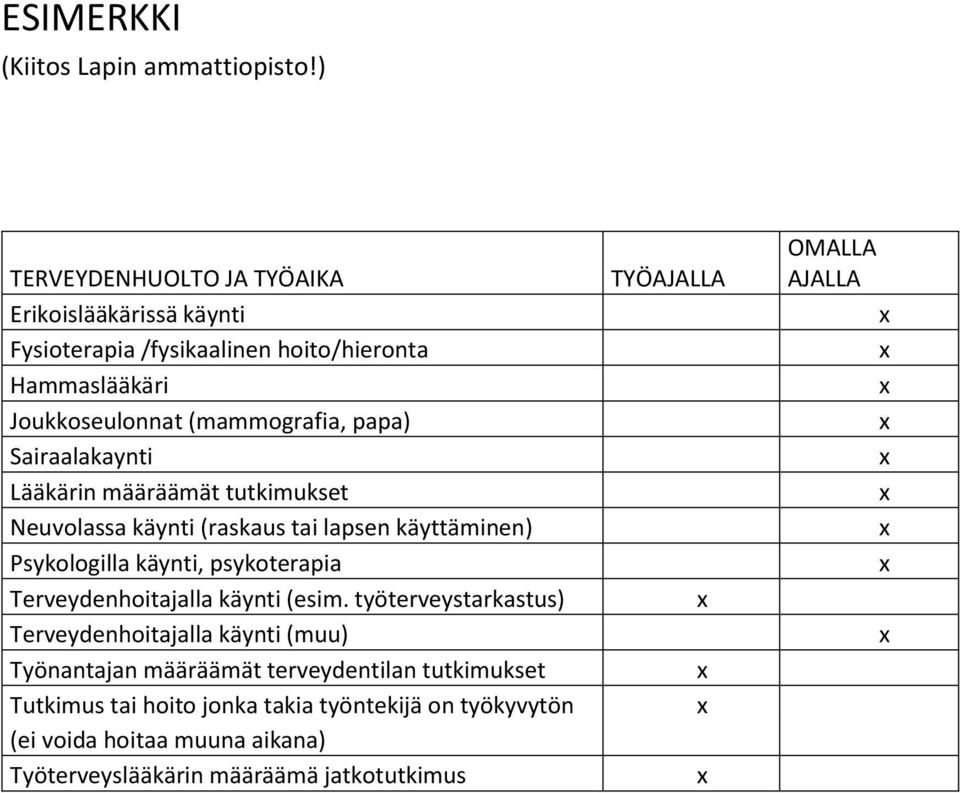 ESIMERKKI
(Kiitos Lapin ammattiopisto!)

| TERVEYDENHUOLTO JA TYÖAIKA | TYÖAJALLA | OMALLA AJALLA |
|---|---|---|
| Erikoislääkärissä käynti | | x |
| Fysioterapia /fysikaalinen hoito/hieronta | | x |
| Hammaslääkäri | | x |
| Joukkoseulonnat (mammografia, papa) | | x |
| Sairaalakaynti | | x |
| Lääkärin määräämät tutkimukset | | x |
| Neuvolassa käynti (raskaus tai lapsen käyttäminen) | | x |
| Psykologilla käynti, psykoterapia | | x |
| Terveydenhoitajalla käynti (esim. työterveystarkastus) | x | |
| Terveydenhoitajalla käynti (muu) | | x |
| Työnantajan määräämät terveydentilan tutkimukset | x | |
| Tutkimus tai hoito jonka takia työntekijä on työkyvytön (ei voida hoitaa muuna aikana) | x | |
| Työterveyslääkärin määräämä jatkotutkimus | x | |